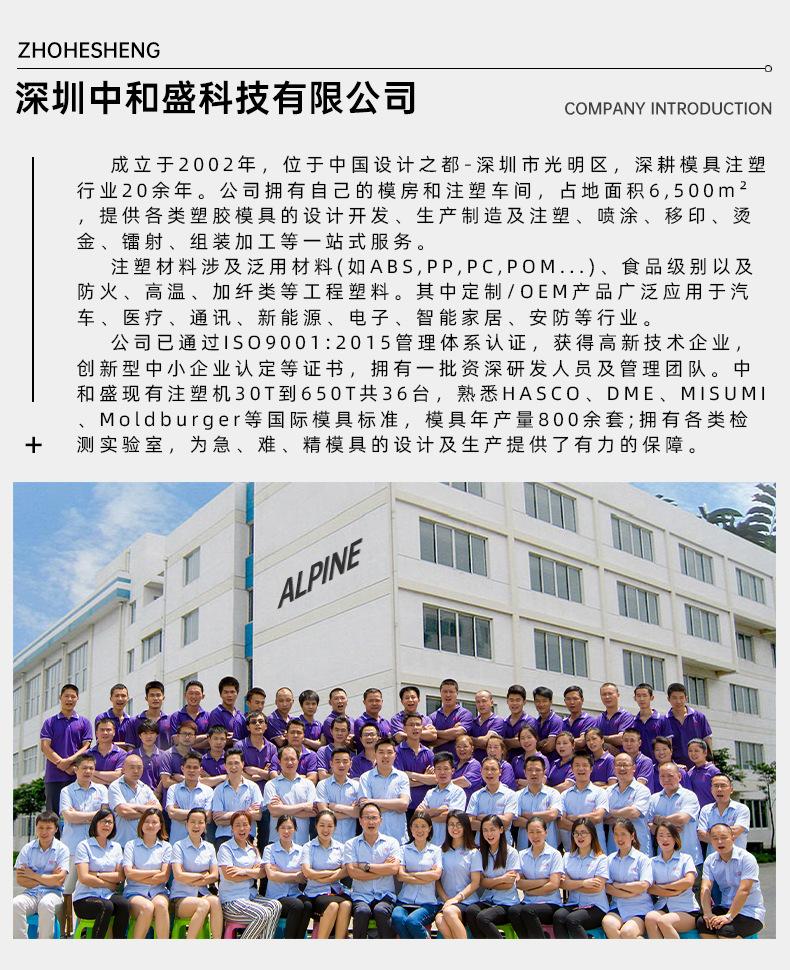 ZHOHESHENG

深圳中和盛科技有限公司

COMPANY INTRODUCTION

成立于2002年，位于中国设计之都-深圳市光明区，深耕模具注塑行业20余年。公司拥有自己的模房和注塑车间，占地面积6,500m²，提供各类塑胶模具的设计开发、生产制造及注塑、喷涂、移印、烫金、镭射、组装加工等一站式服务。

注塑材料涉及泛用材料(如ABS,PP,PC,POM...)、食品级别以及防火、高温、加纤类等工程塑料。其中定制/OEM产品广泛应用于汽车、医疗、通讯、新能源、电子、智能家居、安防等行业。

公司已通过ISO9001:2015管理体系认证，获得高新技术企业，创新型中小企业认定等证书，拥有一批资深研发人员及管理团队。中和盛现有注塑机30T到650T共36台，熟悉HASCO、DME、MISUMI、Moldburger等国际模具标准，模具年产量800余套;拥有各类检测实验室，为急、难、精模具的设计及生产提供了有力的保障。

+

ALPINE